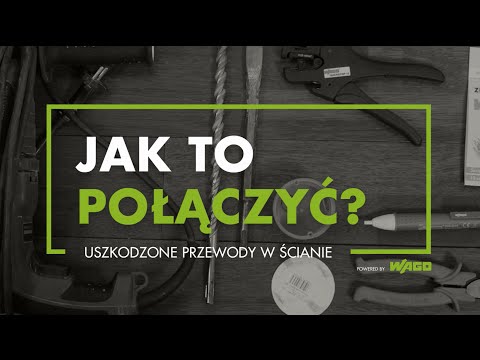 JAK TO
POŁĄCZYĆ?

USZKODZONE PRZEWODY W ŚCIANIE

POWERED BY WAGO